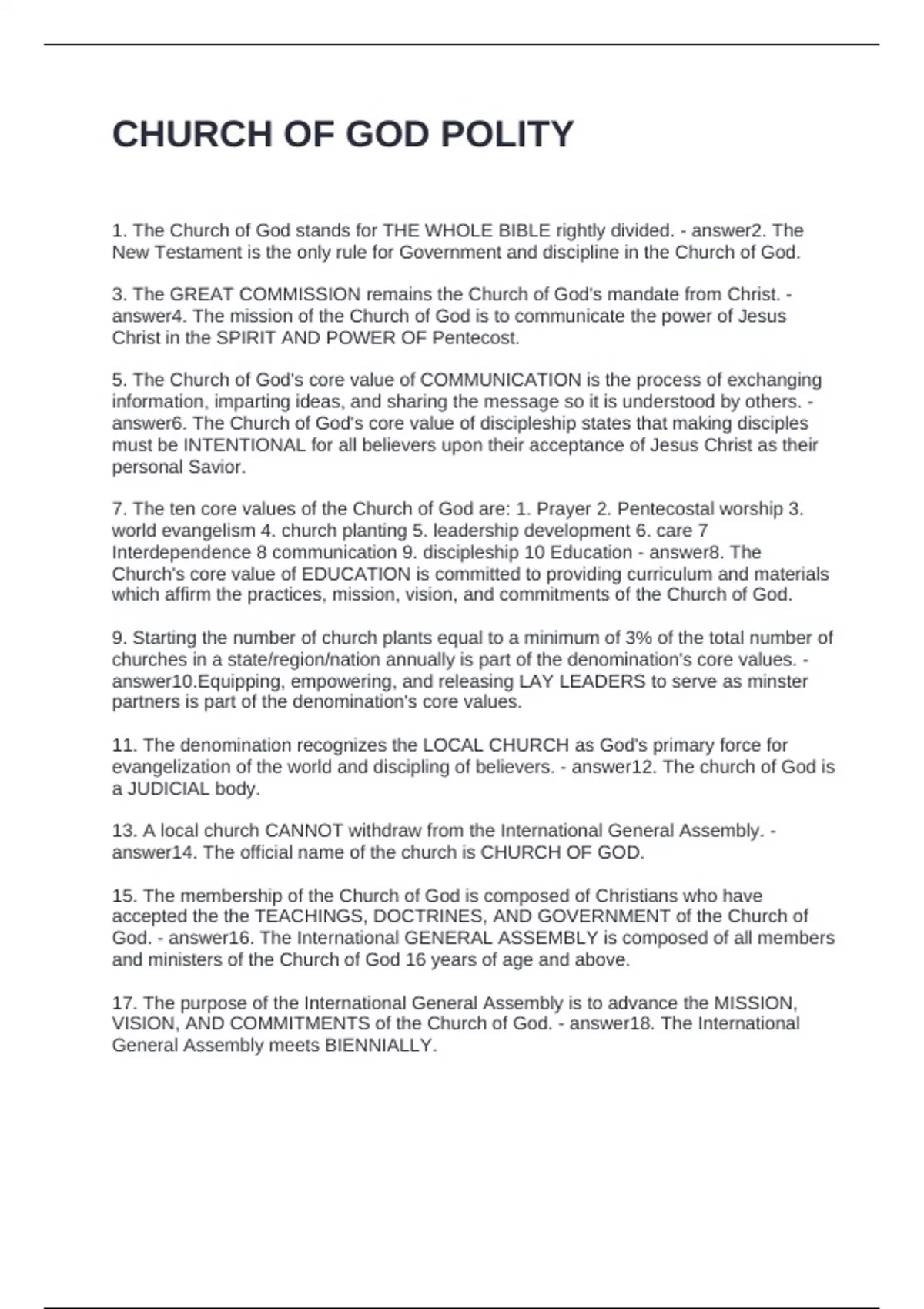 CHURCH OF GOD POLITY

1. The Church of God stands for THE WHOLE BIBLE rightly divided. - answer2. The New Testament is the only rule for Government and discipline in the Church of God.

3. The GREAT COMMISSION remains the Church of God's mandate from Christ. - answer4. The mission of the Church of God is to communicate the power of Jesus Christ in the SPIRIT AND POWER OF Pentecost.

5. The Church of God's core value of COMMUNICATION is the process of exchanging information, imparting ideas, and sharing the message so it is understood by others. - answer6. The Church of God's core value of discipleship states that making disciples must be INTENTIONAL for all believers upon their acceptance of Jesus Christ as their personal Savior.

7. The ten core values of the Church of God are: 1. Prayer 2. Pentecostal worship 3. world evangelism 4. church planting 5. leadership development 6. care 7 Interdependence 8 communication 9. discipleship 10 Education - answer8. The Church's core value of EDUCATION is committed to providing curriculum and materials which affirm the practices, mission, vision, and commitments of the Church of God.

9. Starting the number of church plants equal to a minimum of 3% of the total number of churches in a state/region/nation annually is part of the denomination's core values. - answer10.Equipping, empowering, and releasing LAY LEADERS to serve as minster partners is part of the denomination's core values.

11. The denomination recognizes the LOCAL CHURCH as God's primary force for evangelization of the world and discipling of believers. - answer12. The church of God is a JUDICIAL body.

13. A local church CANNOT withdraw from the International General Assembly. - answer14. The official name of the church is CHURCH OF GOD.

15. The membership of the Church of God is composed of Christians who have accepted the the TEACHINGS, DOCTRINES, AND GOVERNMENT of the Church of God. - answer16. The International GENERAL ASSEMBLY is composed of all members and ministers of the Church of God 16 years of age and above.

17. The purpose of the International General Assembly is to advance the MISSION, VISION, AND COMMITMENTS of the Church of God. - answer18. The International General Assembly meets BIENNIALLY.